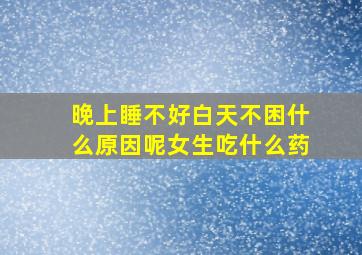 晚上睡不好白天不困什么原因呢女生吃什么药